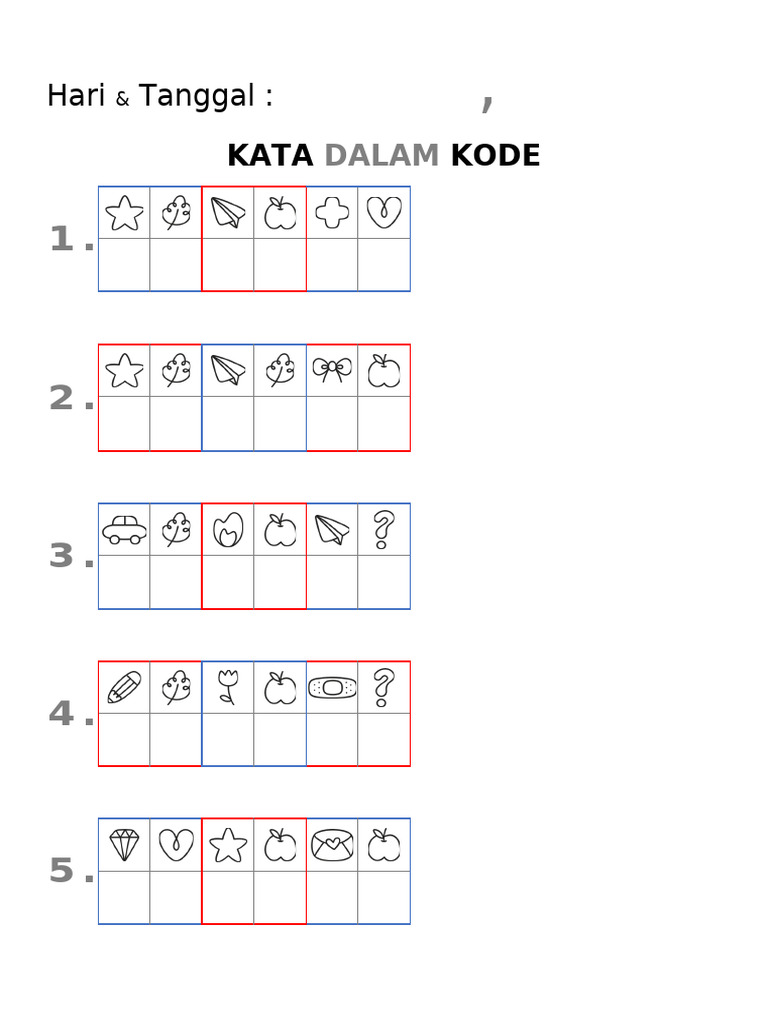 Hari & Tanggal : ,

KATA DALAM KODE

1.

2.

3.

4.

5.